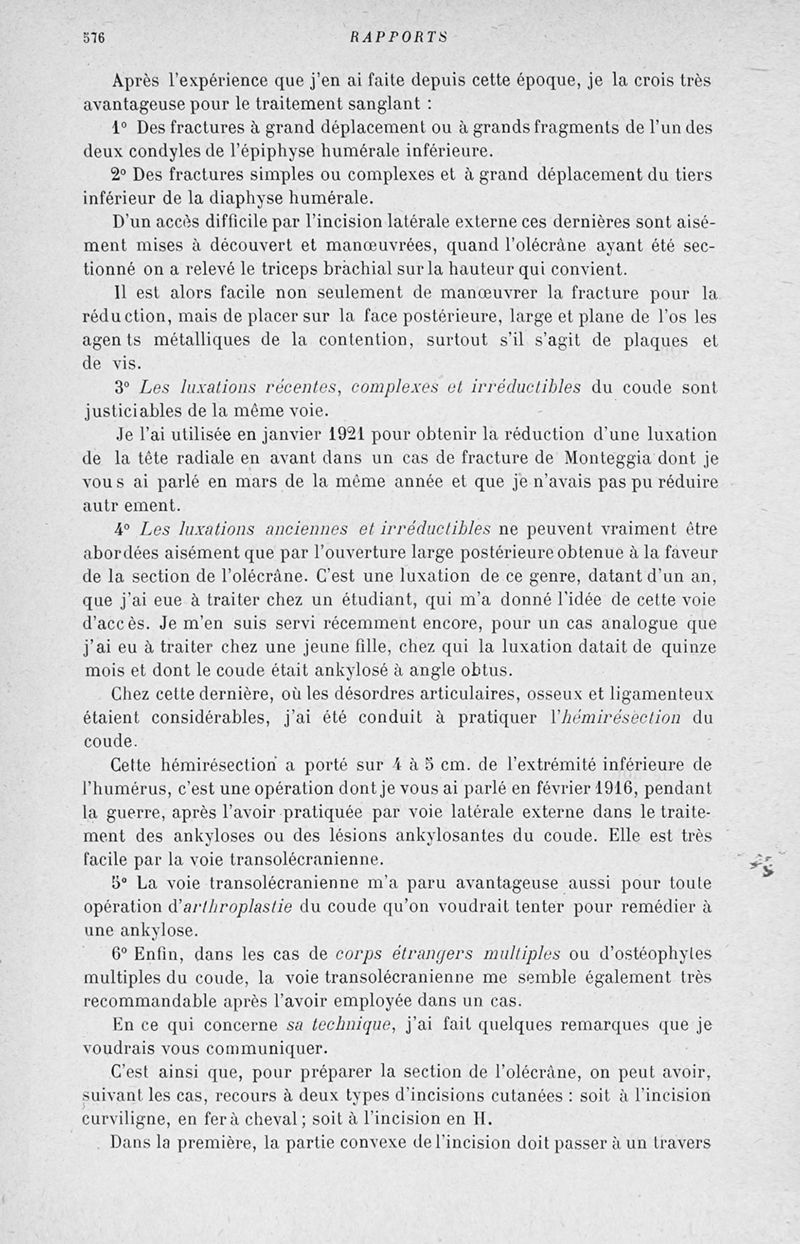 576 RAPPORTS

Après l'expérience que j'en ai faite depuis cette époque, je la crois très avantageuse pour le traitement sanglant :

1° Des fractures à grand déplacement ou à grands fragments de l'un des deux condyles de l'épiphyse humérale inférieure.

2° Des fractures simples ou complexes et à grand déplacement du tiers inférieur de la diaphyse humérale.

D'un accès difficile par l'incision latérale externe ces dernières sont aisément mises à découvert et manœuvrées, quand l'olécrâne ayant été sectionné on a relevé le triceps brachial sur la hauteur qui convient.

Il est alors facile non seulement de manœuvrer la fracture pour la réduction, mais de placer sur la face postérieure, large et plane de l'os les agents métalliques de la contention, surtout s'il s'agit de plaques et de vis.

3° Les luxations récentes, complexes et irréductibles du coude sont justiciables de la même voie.

Je l'ai utilisée en janvier 1921 pour obtenir la réduction d'une luxation de la tête radiale en avant dans un cas de fracture de Monteggia dont je vous ai parlé en mars de la même année et que je n'avais pas pu réduire autrement.

4° Les luxations anciennes et irréductibles ne peuvent vraiment être abordées aisément que par l'ouverture large postérieure obtenue à la faveur de la section de l'olécrâne. C'est une luxation de ce genre, datant d'un an, que j'ai eue à traiter chez un étudiant, qui m'a donné l'idée de cette voie d'accès. Je m'en suis servi récemment encore, pour un cas analogue que j'ai eu à traiter chez une jeune fille, chez qui la luxation datait de quinze mois et dont le coude était ankylosé à angle obtus.

Chez cette dernière, où les désordres articulaires, osseux et ligamenteux étaient considérables, j'ai été conduit à pratiquer l'hémirésection du coude.

Cette hémirésection a porté sur 4 à 5 cm. de l'extrémité inférieure de l'humérus, c'est une opération dont je vous ai parlé en février 1916, pendant la guerre, après l'avoir pratiquée par voie latérale externe dans le traitement des ankyloses ou des lésions ankylosantes du coude. Elle est très facile par la voie transolécranienne.

5° La voie transolécranienne m'a paru avantageuse aussi pour toute opération d'arthroplastie du coude qu'on voudrait tenter pour remédier à une ankylose.

6° Enfin, dans les cas de corps étrangers multiples ou d'ostéophytes multiples du coude, la voie transolécranienne me semble également très recommandable après l'avoir employée dans un cas.

En ce qui concerne sa technique, j'ai fait quelques remarques que je voudrais vous communiquer.

C'est ainsi que, pour préparer la section de l'olécrâne, on peut avoir, suivant les cas, recours à deux types d'incisions cutanées : soit à l'incision curviligne, en fer à cheval ; soit à l'incision en H.

Dans la première, la partie convexe de l'incision doit passer à un travers